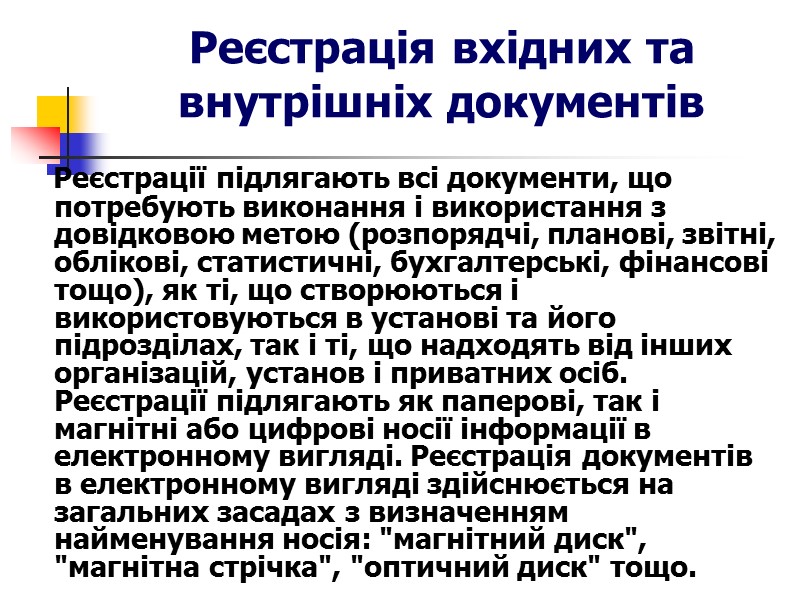 Реєстрація вхідних та внутрішніх документів

Реєстрації підлягають всі документи, що потребують виконання і використання з довідковою метою (розпорядчі, планові, звітні, облікові, статистичні, бухгалтерські, фінансові тощо), як ті, що створюються і використовуються в установі та його підрозділах, так і ті, що надходять від інших організацій, установ і приватних осіб. Реєстрації підлягають як паперові, так і магнітні або цифрові носії інформації в електронному вигляді. Реєстрація документів в електронному вигляді здійснюється на загальних засадах з визначенням найменування носія: "магнітний диск", "магнітна стрічка", "оптичний диск" тощо.